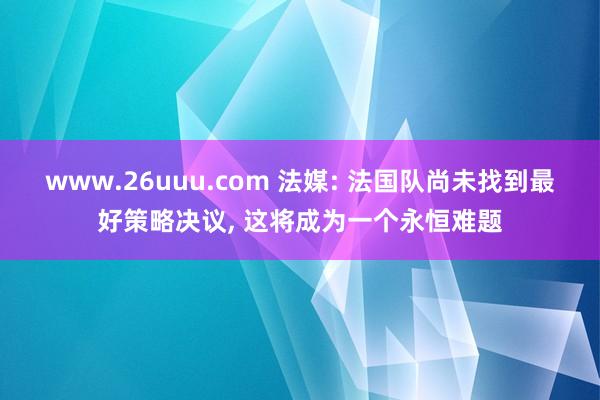 www.26uuu.com 法媒: 法国队尚未找到最好策略决议, 这将成为一个永恒难题